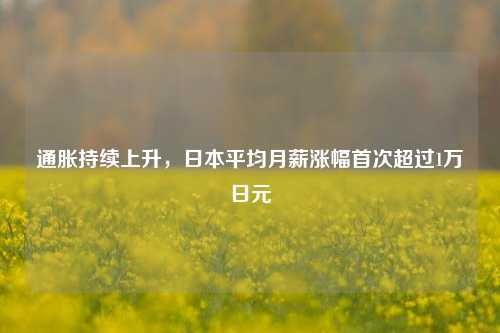 通胀持续上升，日本平均月薪涨幅首次超过1万日元